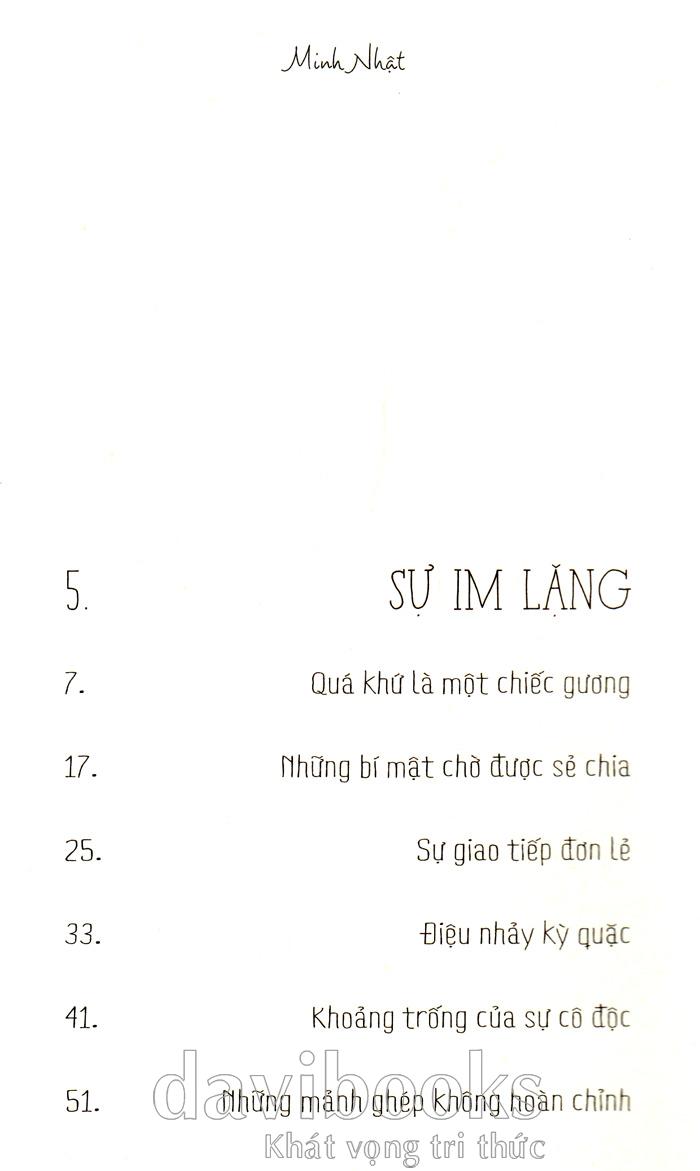 Minh Nhật

5. SỰ IM LẶNG

7. Quá khứ là một chiếc gương

17. Những bí mật chờ được sẻ chia

25. Sự giao tiếp đơn lẻ

33. Điệu nhảy kỳ quặc

41. Khoảng trống của sự cô độc

51. Những mảnh ghép không hoàn chỉnh

davibooks
Khát vọng tri thức